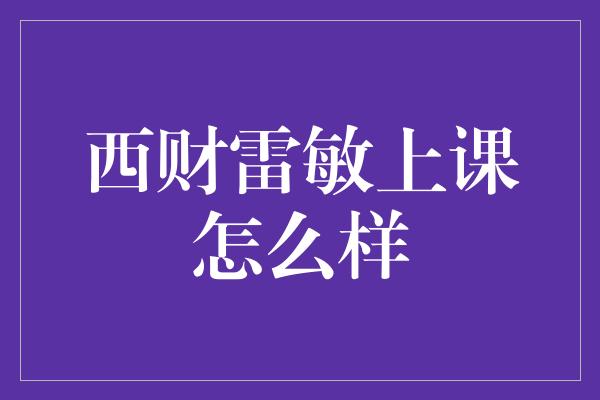 西财雷敏上课怎么样